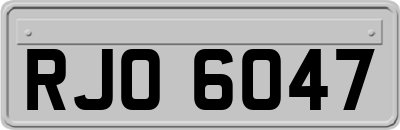 RJO 6047